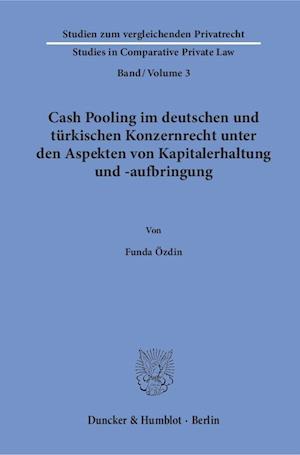 Studien zum vergleichenden Privatrecht

Studies in Comparative Private Law

Band / Volume 3

Cash Pooling im deutschen und türkischen Konzernrecht unter den Aspekten von Kapitalerhaltung und -aufbringung

Von

Funda Özdin

Duncker & Humblot · Berlin